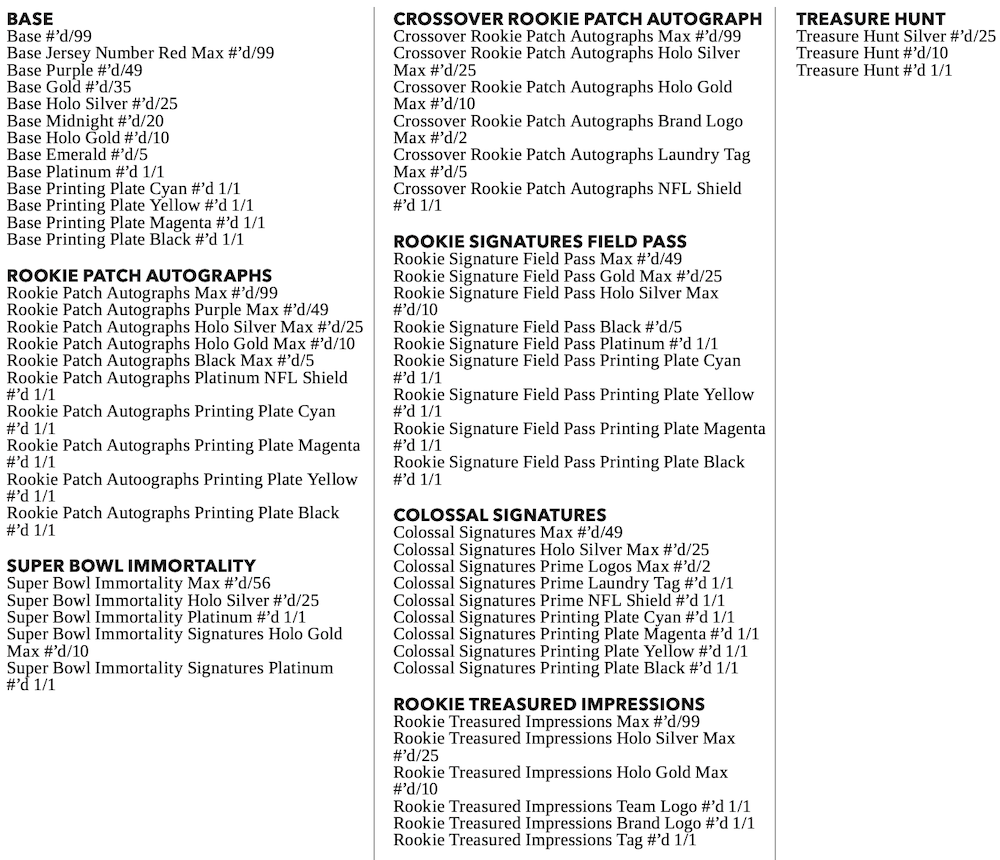 BASE
Base #'d/99
Base Jersey Number Red Max #'d/99
Base Purple #'d/49
Base Gold #'d/35
Base Holo Silver #'d/25
Base Midnight #'d/20
Base Holo Gold #'d/10
Base Emerald #'d/5
Base Platinum #'d 1/1
Base Printing Plate Cyan #'d 1/1
Base Printing Plate Yellow #'d 1/1
Base Printing Plate Magenta #'d 1/1
Base Printing Plate Black #'d 1/1

ROOKIE PATCH AUTOGRAPHS
Rookie Patch Autographs Max #'d/99
Rookie Patch Autographs Purple Max #'d/49
Rookie Patch Autographs Holo Silver Max #'d/25
Rookie Patch Autographs Holo Gold Max #'d/10
Rookie Patch Autographs Black Max #'d/5
Rookie Patch Autographs Platinum NFL Shield #'d 1/1
Rookie Patch Autographs Printing Plate Cyan #'d 1/1
Rookie Patch Autographs Printing Plate Magenta #'d 1/1
Rookie Patch Autoographs Printing Plate Yellow #'d 1/1
Rookie Patch Autographs Printing Plate Black #'d 1/1

SUPER BOWL IMMORTALITY
Super Bowl Immortality Max #'d/56
Super Bowl Immortality Holo Silver #'d/25
Super Bowl Immortality Platinum #'d 1/1
Super Bowl Immortality Signatures Holo Gold Max #'d/10
Super Bowl Immortality Signatures Platinum #'d 1/1

CROSSOVER ROOKIE PATCH AUTOGRAPH
Crossover Rookie Patch Autographs Max #'d/99
Crossover Rookie Patch Autographs Holo Silver Max #'d/25
Crossover Rookie Patch Autographs Holo Gold Max #'d/10
Crossover Rookie Patch Autographs Brand Logo Max #'d/2
Crossover Rookie Patch Autographs Laundry Tag Max #'d/5
Crossover Rookie Patch Autographs NFL Shield #'d 1/1

ROOKIE SIGNATURES FIELD PASS
Rookie Signature Field Pass Max #'d/49
Rookie Signature Field Pass Gold Max #'d/25
Rookie Signature Field Pass Holo Silver Max #'d/10
Rookie Signature Field Pass Black #'d/5
Rookie Signature Field Pass Platinum #'d 1/1
Rookie Signature Field Pass Printing Plate Cyan #'d 1/1
Rookie Signature Field Pass Printing Plate Yellow #'d 1/1
Rookie Signature Field Pass Printing Plate Magenta #'d 1/1
Rookie Signature Field Pass Printing Plate Black #'d 1/1

COLOSSAL SIGNATURES
Colossal Signatures Max #'d/49
Colossal Signatures Holo Silver Max #'d/25
Colossal Signatures Prime Logos Max #'d/2
Colossal Signatures Prime Laundry Tag #'d 1/1
Colossal Signatures Prime NFL Shield #'d 1/1
Colossal Signatures Printing Plate Cyan #'d 1/1
Colossal Signatures Printing Plate Magenta #'d 1/1
Colossal Signatures Printing Plate Yellow #'d 1/1
Colossal Signatures Printing Plate Black #'d 1/1

ROOKIE TREASURED IMPRESSIONS
Rookie Treasured Impressions Max #'d/99
Rookie Treasured Impressions Holo Silver Max #'d/25
Rookie Treasured Impressions Holo Gold Max #'d/10
Rookie Treasured Impressions Team Logo #'d 1/1
Rookie Treasured Impressions Brand Logo #'d 1/1
Rookie Treasured Impressions Tag #'d 1/1

TREASURE HUNT
Treasure Hunt Silver #'d/25
Treasure Hunt #'d/10
Treasure Hunt #'d 1/1